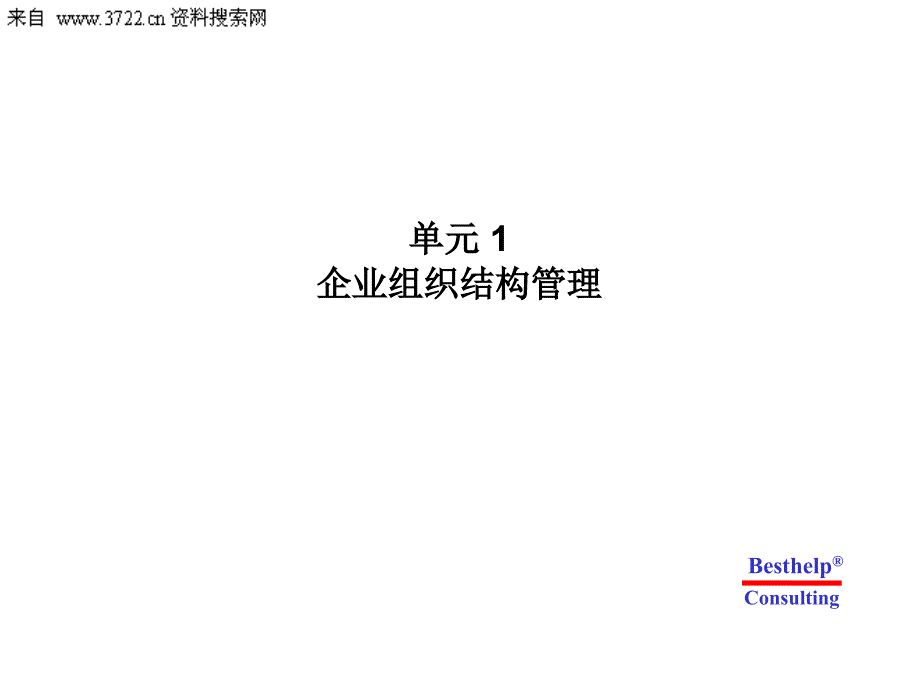 来自 www.3722.cn 资料搜索网

单元 1
企业组织结构管理

Besthelp®
Consulting